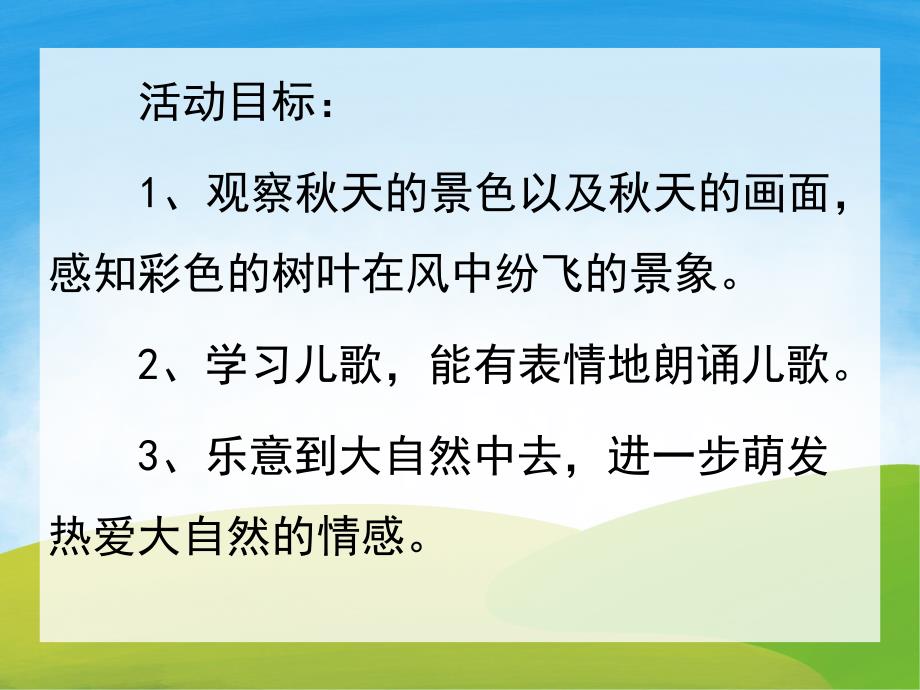 活动目标：

1、观察秋天的景色以及秋天的画面，感知彩色的树叶在风中纷飞的景象。

2、学习儿歌，能有表情地朗诵儿歌。

3、乐意到大自然中去，进一步萌发热爱大自然的情感。